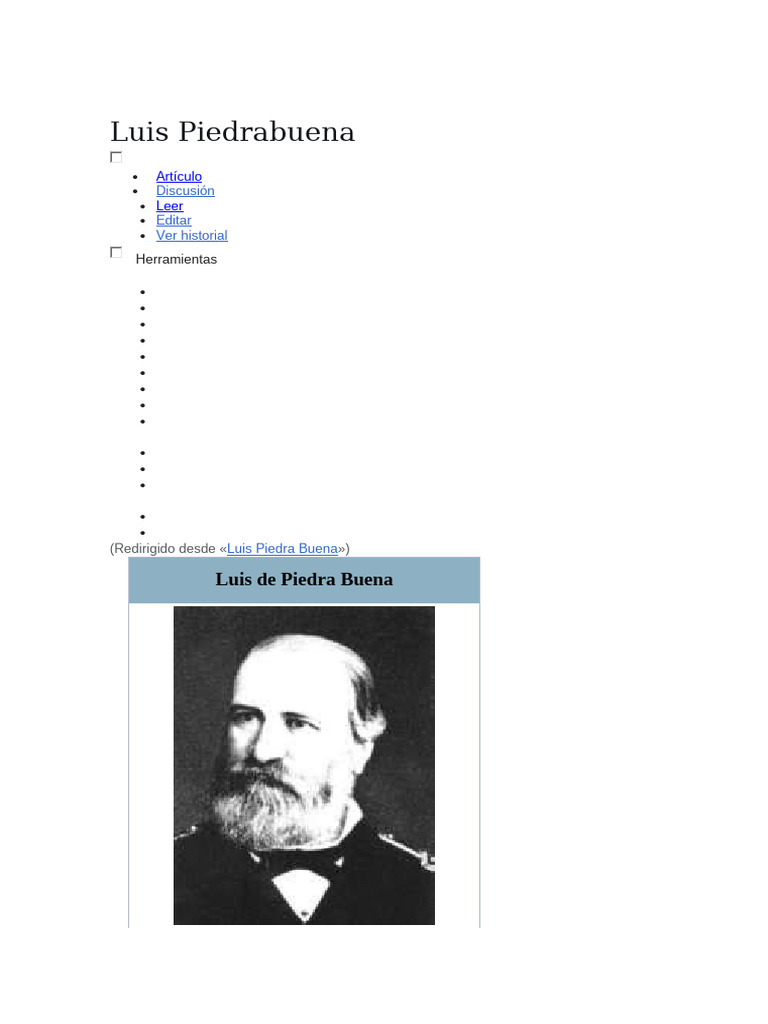 Luis Piedrabuena

☐

• Artículo
• Discusión
• Leer
• Editar
• Ver historial

☐ Herramientas

(Redirigido desde «Luis Piedra Buena»)

Luis de Piedra Buena